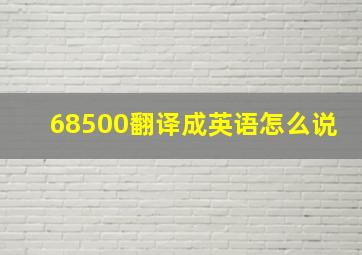 68500翻译成英语怎么说